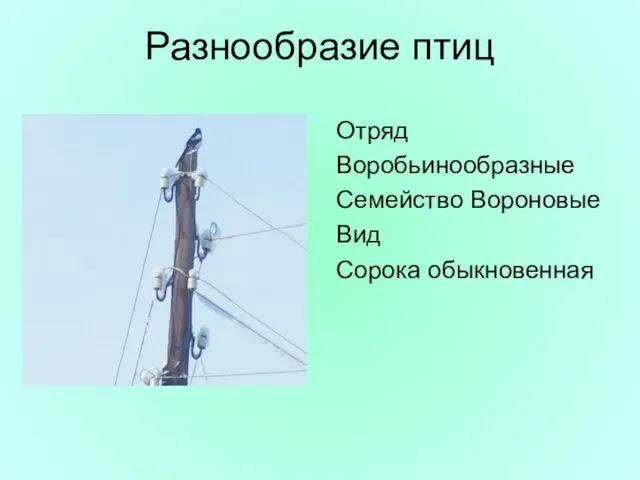 Разнообразие птиц

Отряд
Воробьинообразные
Семейство Вороновые
Вид
Сорока обыкновенная